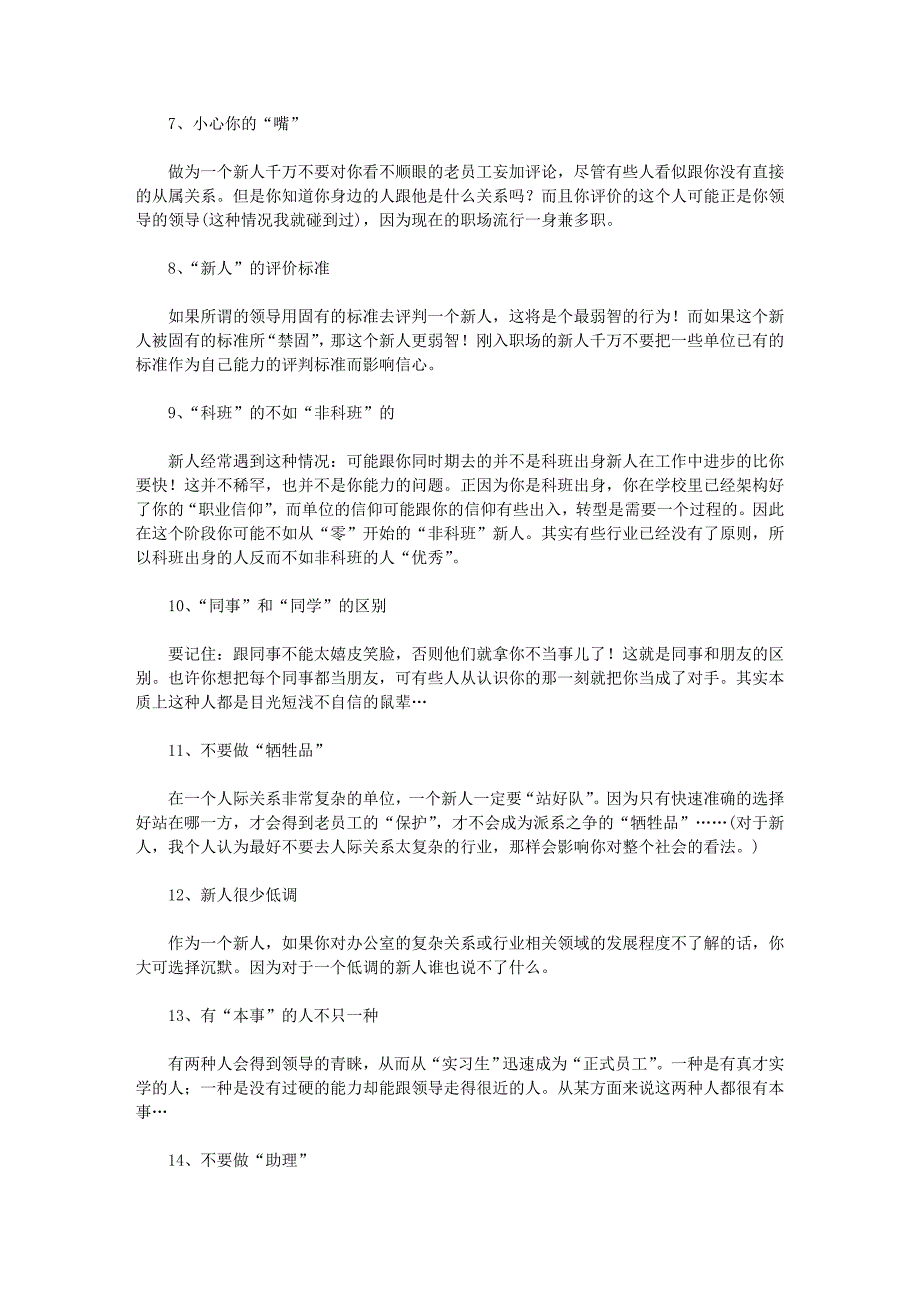 7、小心你的“嘴”

做为一个新人千万不要对你看不顺眼的老员工妄加评论，尽管有些人看似跟你没有直接的从属关系。但是你知道你身边的人跟他是什么关系吗？而且你评价的这个人可能正是你领导的领导(这种情况我就碰到过)，因为现在的职场流行一身兼多职。

8、“新人”的评价标准

如果所谓的领导用固有的标准去评判一个新人，这将是个最弱智的行为！而如果这个新人被固有的标准所“禁固”，那这个新人更弱智！刚入职场的新人千万不要把一些单位已有的标准作为自己能力的评判标准而影响信心。

9、“科班”的不如“非科班”的

新人经常遇到这种情况：可能跟你同时期去的并不是科班出身新人在工作中进步的比你要快！这并不稀罕，也并不是你能力的问题。正因为你是科班出身，你在学校里已经架构好了你的“职业信仰”，而单位的信仰可能跟你的信仰有些出入，转型是需要一个过程的。因此在这个阶段你可能不如从“零”开始的“非科班”新人。其实有些行业已经没有了原则，所以科班出身的人反而不如非科班的人“优秀”。

10、“同事”和“同学”的区别

要记住：跟同事不能太嬉皮笑脸，否则他们就拿你不当事儿了！这就是同事和朋友的区别。也许你想把每个同事都当朋友，可有些人从认识你的那一刻就把你当成了对手。其实本质上这种人都是目光短浅不自信的鼠辈…

11、不要做“牺牲品”

在一个人际关系非常复杂的单位，一个新人一定要“站好队”。因为只有快速准确的选择好站在哪一方，才会得到老员工的“保护”，才不会成为派系之争的“牺牲品”……(对于新人，我个人认为最好不要去人际关系太复杂的行业，那样会影响你对整个社会的看法。)

12、新人很少低调

作为一个新人，如果你对办公室的复杂关系或行业相关领域的发展程度不了解的话，你大可选择沉默。因为对于一个低调的新人谁也说不了什么。

13、有“本事”的人不只一种

有两种人会得到领导的青睐，从而从“实习生”迅速成为“正式员工”。一种是有真才实学的人；一种是没有过硬的能力却能跟领导走得很近的人。从某方面来说这两种人都很有本事…

14、不要做“助理”